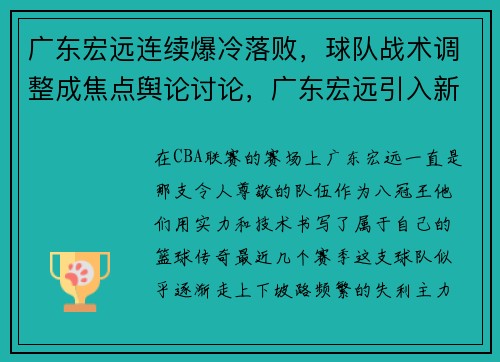 广东宏远连续爆冷落败，球队战术调整成焦点舆论讨论，广东宏远引入新

在CBA联赛的赛场上广东宏远一直是那支令人尊敬的队伍作为八冠王他们用实力和技术书写了属于自己的篮球传奇最近几个赛季这支球队似乎逐渐走上下坡路频繁的失利主力